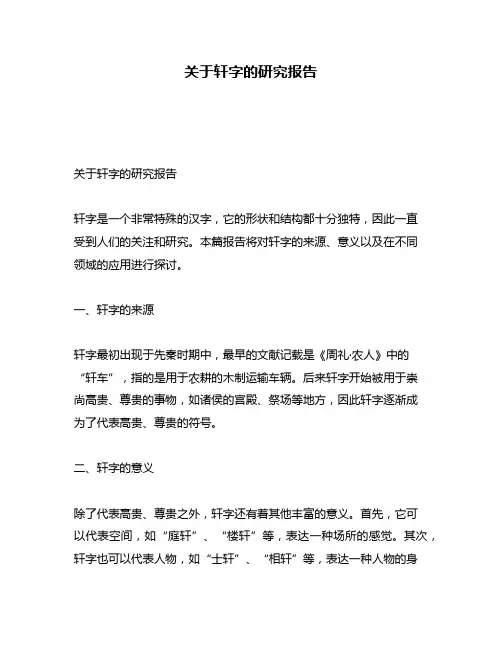 关于轩字的研究报告

关于轩字的研究报告

轩字是一个非常特殊的汉字，它的形状和结构都十分独特，因此一直受到人们的关注和研究。本篇报告将对轩字的来源、意义以及在不同领域的应用进行探讨。

一、轩字的来源

轩字最初出现于先秦时期中，最早的文献记载是《周礼·农人》中的“轩车”，指的是用于农耕的木制运输车辆。后来轩字开始被用于崇尚高贵、尊贵的事物，如诸侯的宫殿、祭场等地方，因此轩字逐渐成为了代表高贵、尊贵的符号。

二、轩字的意义

除了代表高贵、尊贵之外，轩字还有着其他丰富的意义。首先，它可以代表空间，如“庭轩”、“楼轩”等，表达一种场所的感觉。其次，轩字也可以代表人物，如“士轩”、“相轩”等，表达一种人物的身